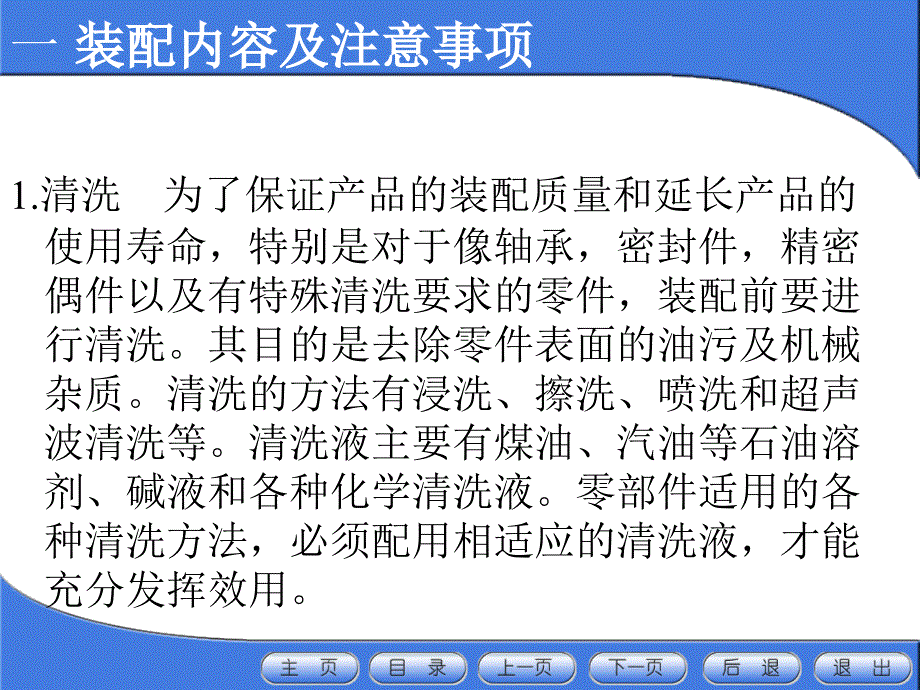 一 装配内容及注意事项

1.清洗　为了保证产品的装配质量和延长产品的使用寿命，特别是对于像轴承，密封件，精密偶件以及有特殊清洗要求的零件，装配前要进行清洗。其目的是去除零件表面的油污及机械杂质。清洗的方法有浸洗、擦洗、喷洗和超声波清洗等。清洗液主要有煤油、汽油等石油溶剂、碱液和各种化学清洗液。零部件适用的各种清洗方法，必须配用相适应的清洗液，才能充分发挥效用。

主 页　目 录　上一页　下一页　后 退　退 出